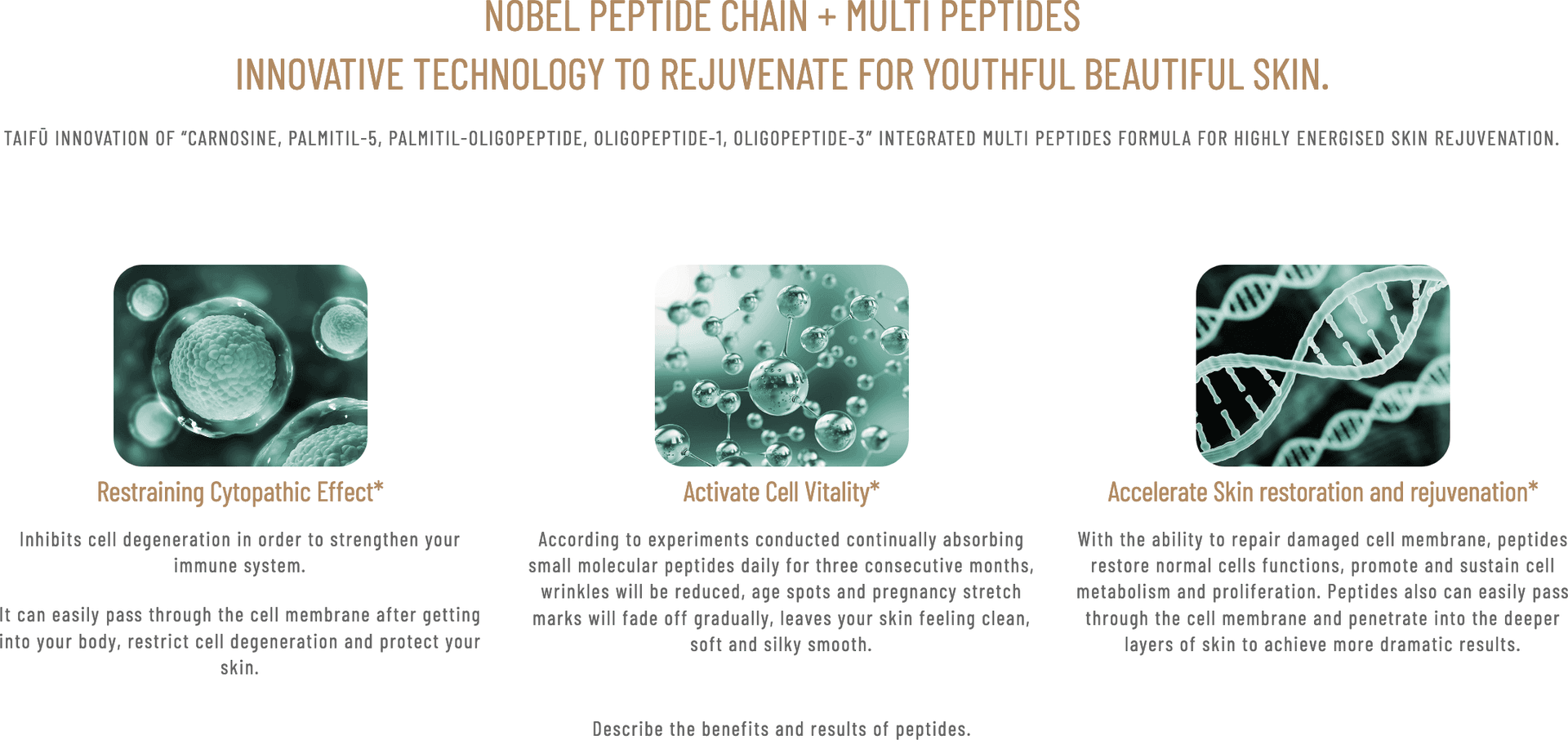 NOBEL PEPTIDE CHAIN + MULTI PEPTIDES
INNOVATIVE TECHNOLOGY TO REJUVENATE FOR YOUTHFUL BEAUTIFUL SKIN.

TAIFŪ INNOVATION OF "CARNOSINE, PALMITIL-5, PALMITIL-OLIGOPEPTIDE, OLIGOPEPTIDE-1, OLIGOPEPTIDE-3" INTEGRATED MULTI PEPTIDES FORMULA FOR HIGHLY ENERGISED SKIN REJUVENATION.

Restraining Cytopathic Effect*

Inhibits cell degeneration in order to strengthen your immune system.

It can easily pass through the cell membrane after getting into your body, restrict cell degeneration and protect your skin.

Activate Cell Vitality*

According to experiments conducted continually absorbing small molecular peptides daily for three consecutive months, wrinkles will be reduced, age spots and pregnancy stretch marks will fade off gradually, leaves your skin feeling clean, soft and silky smooth.

Accelerate Skin restoration and rejuvenation*

With the ability to repair damaged cell membrane, peptides restore normal cells functions, promote and sustain cell metabolism and proliferation. Peptides also can easily pass through the cell membrane and penetrate into the deeper layers of skin to achieve more dramatic results.

Describe the benefits and results of peptides.